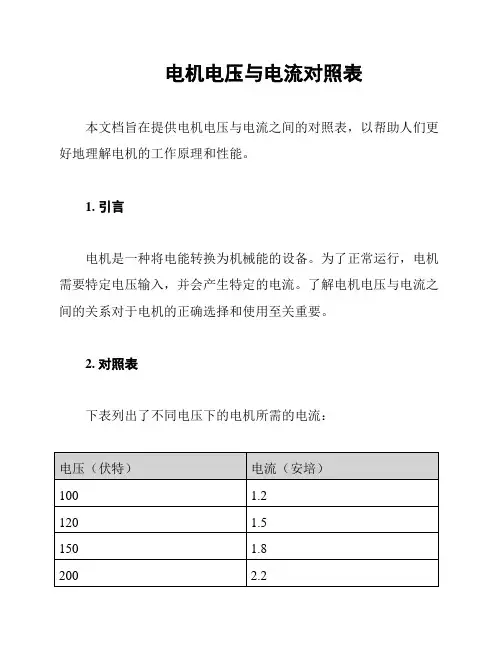 电机电压与电流对照表

本文档旨在提供电机电压与电流之间的对照表，以帮助人们更好地理解电机的工作原理和性能。

1. 引言

电机是一种将电能转换为机械能的设备。为了正常运行，电机需要特定电压输入，并会产生特定的电流。了解电机电压与电流之间的关系对于电机的正确选择和使用至关重要。

2. 对照表

下表列出了不同电压下的电机所需的电流：

| 电压（伏特） | 电流（安培） |
|---|---|
| 100 | 1.2 |
| 120 | 1.5 |
| 150 | 1.8 |
| 200 | 2.2 |